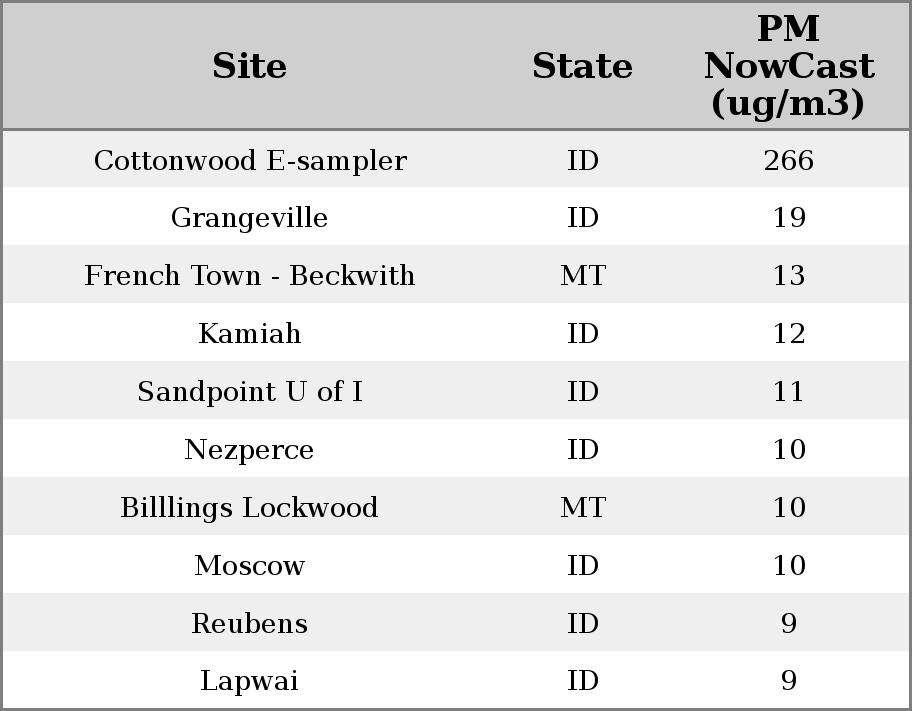 | Site | State | PM NowCast (ug/m3) |
|---|---|---|
| Cottonwood E-sampler | ID | 266 |
| Grangeville | ID | 19 |
| French Town - Beckwith | MT | 13 |
| Kamiah | ID | 12 |
| Sandpoint U of I | ID | 11 |
| Nezperce | ID | 10 |
| Billlings Lockwood | MT | 10 |
| Moscow | ID | 10 |
| Reubens | ID | 9 |
| Lapwai | ID | 9 |